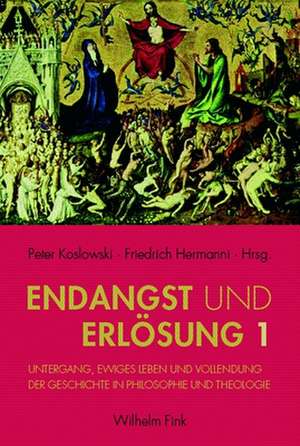 Peter Koslowski · Friedrich Hermanni · Hrsg.

ENDANGST UND ERLÖSUNG 1

UNTERGANG, EWIGES LEBEN UND VOLLENDUNG DER GESCHICHTE IN PHILOSOPHIE UND THEOLOGIE

Wilhelm Fink